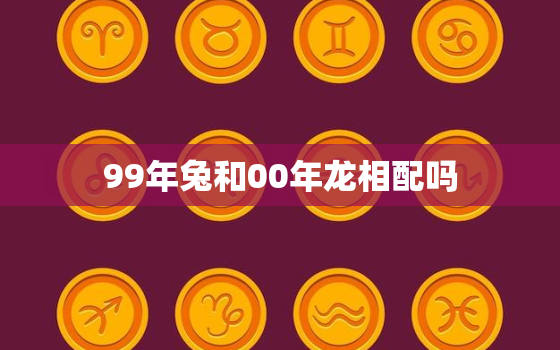 99年兔和00年龙相配吗